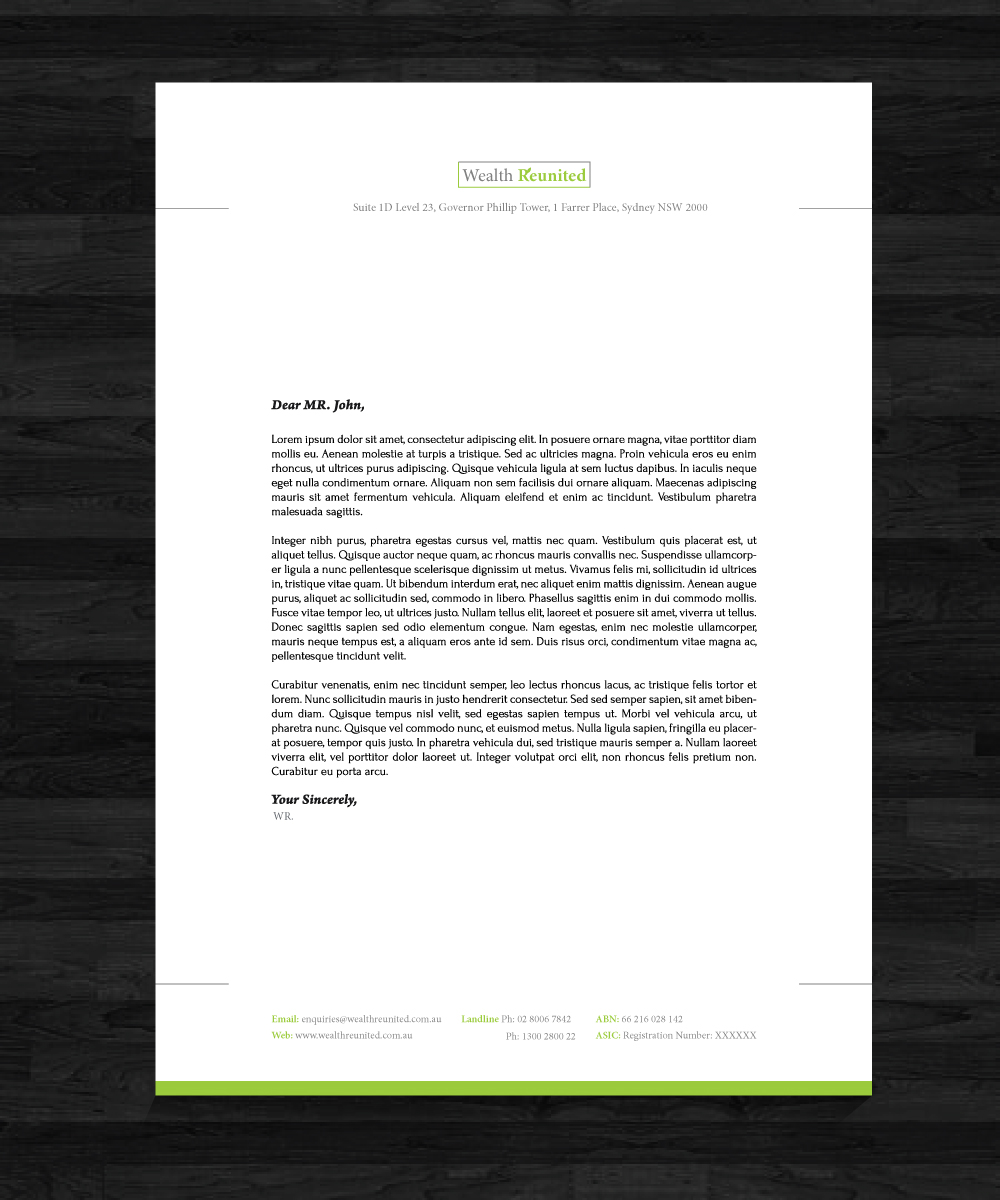 Wealth Reunited

Suite 1D Level 23, Governor Phillip Tower, 1 Farrer Place, Sydney NSW 2000

Dear MR. John,

Lorem ipsum dolor sit amet, consectetur adipiscing elit. In posuere ornare magna, vitae porttitor diam mollis eu. Aenean molestie at turpis a tristique. Sed ac ultricies magna. Proin vehicula eros eu enim rhoncus, ut ultrices purus adipiscing. Quisque vehicula ligula at sem luctus dapibus. In iaculis neque eget nulla condimentum ornare. Aliquam non sem facilisis dui ornare aliquam. Maecenas adipiscing mauris sit amet fermentum vehicula. Aliquam eleifend et enim ac tincidunt. Vestibulum pharetra malesuada sagittis.

Integer nibh purus, pharetra egestas cursus vel, mattis nec quam. Vestibulum quis placerat est, ut aliquet tellus. Quisque auctor neque quam, ac rhoncus mauris convallis nec. Suspendisse ullamcorper ligula a nunc pellentesque scelerisque dignissim ut metus. Vivamus felis mi, sollicitudin id ultrices in, tristique vitae quam. Ut bibendum interdum erat, nec aliquet enim mattis dignissim. Aenean augue purus, aliquet ac sollicitudin sed, commodo in libero. Phasellus sagittis enim in dui commodo mollis. Fusce vitae tempor leo, ut ultrices justo. Nullam tellus elit, laoreet et posuere sit amet, viverra ut tellus. Donec sagittis sapien sed odio elementum congue. Nam egestas, enim nec molestie ullamcorper, mauris neque tempus est, a aliquam eros ante id sem. Duis risus orci, condimentum vitae magna ac, pellentesque tincidunt velit.

Curabitur venenatis, enim nec tincidunt semper, leo lectus rhoncus lacus, ac tristique felis tortor et lorem. Nunc sollicitudin mauris in justo hendrerit consectetur. Sed sed semper sapien, sit amet bibendum diam. Quisque tempus nisl velit, sed egestas sapien tempus ut. Morbi vel vehicula arcu, ut pharetra nunc. Quisque vel commodo nunc, et euismod metus. Nulla ligula sapien, fringilla eu placerat posuere, tempor quis justo. In pharetra vehicula dui, sed tristique mauris semper a. Nullam laoreet viverra elit, vel porttitor dolor laoreet ut. Integer volutpat orci elit, non rhoncus felis pretium non. Curabitur eu porta arcu.

Your Sincerely,
WR.

Email: enquiries@wealthreunited.com.au
Web: www.wealthreunited.com.au

Landline Ph: 02 8006 7842
Ph: 1300 2800 22

ABN: 66 216 028 142
ASIC: Registration Number: XXXXXX